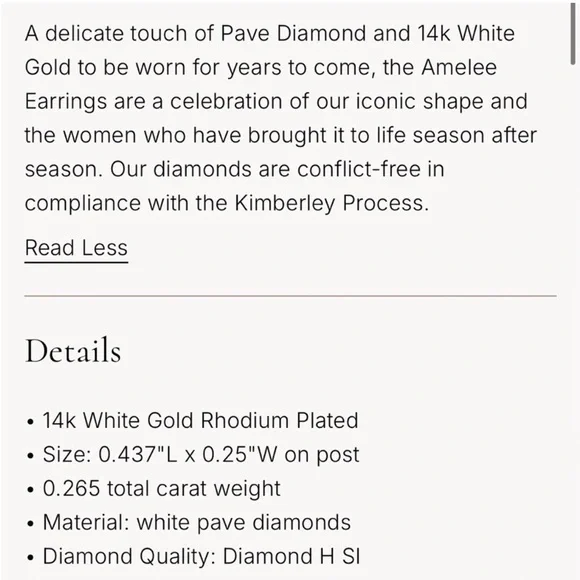 A delicate touch of Pave Diamond and 14k White Gold to be worn for years to come, the Amelee Earrings are a celebration of our iconic shape and the women who have brought it to life season after season. Our diamonds are conflict-free in compliance with the Kimberley Process.

Read Less

Details

• 14k White Gold Rhodium Plated
• Size: 0.437"L x 0.25"W on post
• 0.265 total carat weight
• Material: white pave diamonds
• Diamond Quality: Diamond H SI